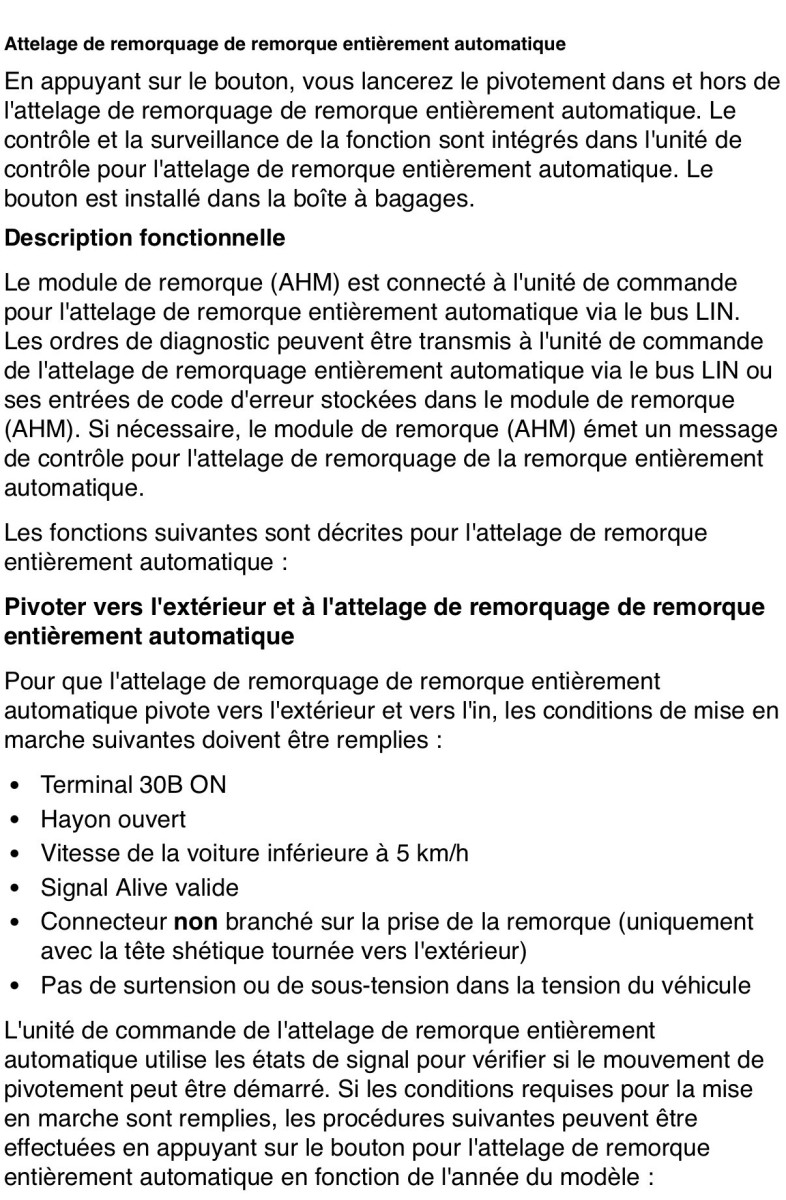 Attelage de remorquage de remorque entièrement automatique

En appuyant sur le bouton, vous lancerez le pivotement dans et hors de l'attelage de remorquage de remorque entièrement automatique. Le contrôle et la surveillance de la fonction sont intégrés dans l'unité de contrôle pour l'attelage de remorque entièrement automatique. Le bouton est installé dans la boîte à bagages.

Description fonctionnelle

Le module de remorque (AHM) est connecté à l'unité de commande pour l'attelage de remorque entièrement automatique via le bus LIN. Les ordres de diagnostic peuvent être transmis à l'unité de commande de l'attelage de remorquage entièrement automatique via le bus LIN ou ses entrées de code d'erreur stockées dans le module de remorque (AHM). Si nécessaire, le module de remorque (AHM) émet un message de contrôle pour l'attelage de remorquage de la remorque entièrement automatique.

Les fonctions suivantes sont décrites pour l'attelage de remorque entièrement automatique :

Pivoter vers l'extérieur et à l'attelage de remorquage de remorque entièrement automatique

Pour que l'attelage de remorquage de remorque entièrement automatique pivote vers l'extérieur et vers l'in, les conditions de mise en marche suivantes doivent être remplies :

• Terminal 30B ON
• Hayon ouvert
• Vitesse de la voiture inférieure à 5 km/h
• Signal Alive valide
• Connecteur non branché sur la prise de la remorque (uniquement avec la tête shétique tournée vers l'extérieur)
• Pas de surtension ou de sous-tension dans la tension du véhicule

L'unité de commande de l'attelage de remorque entièrement automatique utilise les états de signal pour vérifier si le mouvement de pivotement peut être démarré. Si les conditions requises pour la mise en marche sont remplies, les procédures suivantes peuvent être effectuées en appuyant sur le bouton pour l'attelage de remorque entièrement automatique en fonction de l'année du modèle :